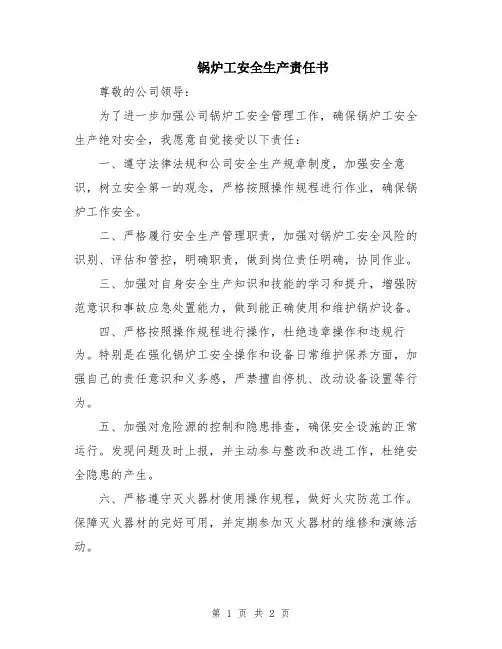 锅炉工安全生产责任书

尊敬的公司领导：

为了进一步加强公司锅炉工安全管理工作，确保锅炉工安全生产绝对安全，我愿意自觉接受以下责任：

一、遵守法律法规和公司安全生产规章制度，加强安全意识，树立安全第一的观念，严格按照操作规程进行作业，确保锅炉工作安全。

二、严格履行安全生产管理职责，加强对锅炉工安全风险的识别、评估和管控，明确职责，做到岗位责任明确，协同作业。

三、加强对自身安全生产知识和技能的学习和提升，增强防范意识和事故应急处置能力，做到能正确使用和维护锅炉设备。

四、严格按照操作规程进行操作，杜绝违章操作和违规行为。特别是在强化锅炉工安全操作和设备日常维护保养方面，加强自己的责任意识和义务感，严禁擅自停机、改动设备设置等行为。

五、加强对危险源的控制和隐患排查，确保安全设施的正常运行。发现问题及时上报，并主动参与整改和改进工作，杜绝安全隐患的产生。

六、严格遵守灭火器材使用操作规程，做好火灾防范工作。保障灭火器材的完好可用，并定期参加灭火器材的维修和演练活动。

第 1 页 共 2 页